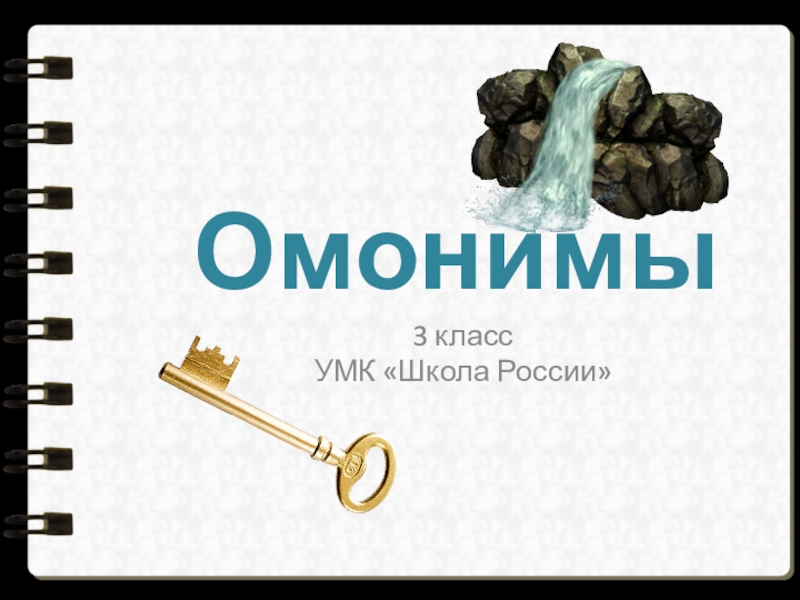 Омонимы

3 класс
УМК «Школа России»